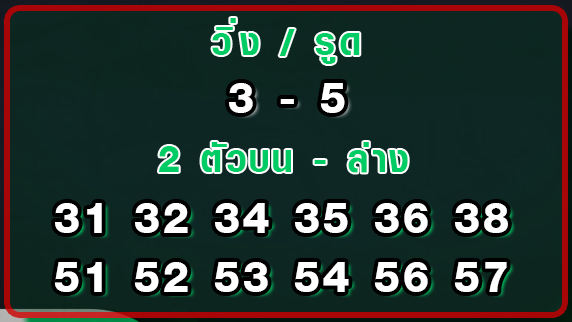 วิ่ง / รูด

3 - 5

2 ตัวบน - ล่าง

31 32 34 35 36 38

51 52 53 54 56 57